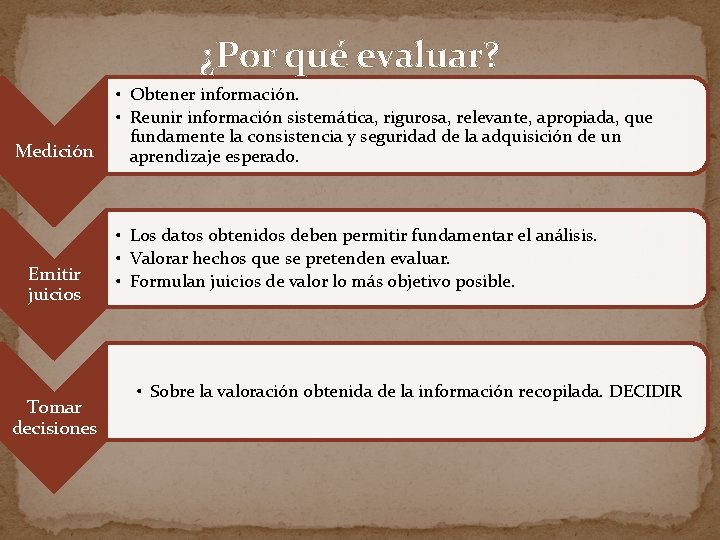 ¿Por qué evaluar?

Medición

• Obtener información.
• Reunir información sistemática, rigurosa, relevante, apropiada, que fundamente la consistencia y seguridad de la adquisición de un aprendizaje esperado.

Emitir juicios

• Los datos obtenidos deben permitir fundamentar el análisis.
• Valorar hechos que se pretenden evaluar.
• Formulan juicios de valor lo más objetivo posible.

Tomar decisiones

• Sobre la valoración obtenida de la información recopilada. DECIDIR